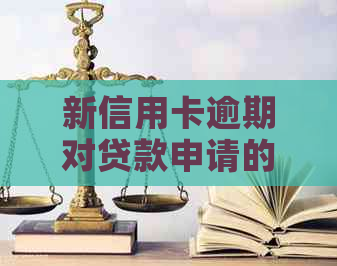 新信用卡逾期对贷款申请的